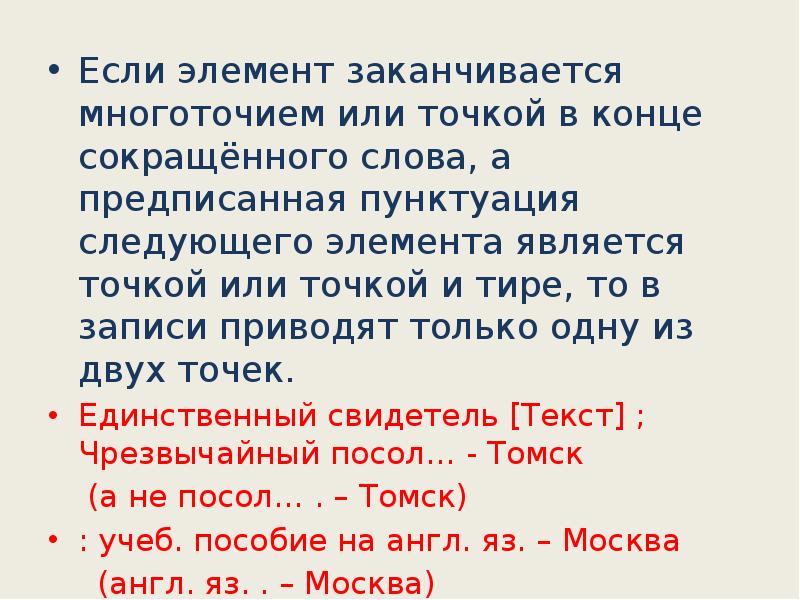 • Если элемент заканчивается многоточием или точкой в конце сокращённого слова, а предписанная пунктуация следующего элемента является точкой или точкой и тире, то в записи приводят только одну из двух точек.

• Единственный свидетель [Текст] ; Чрезвычайный посол... - Томск

(а не посол... . – Томск)

• : учеб. пособие на англ. яз. – Москва

(англ. яз. . – Москва)